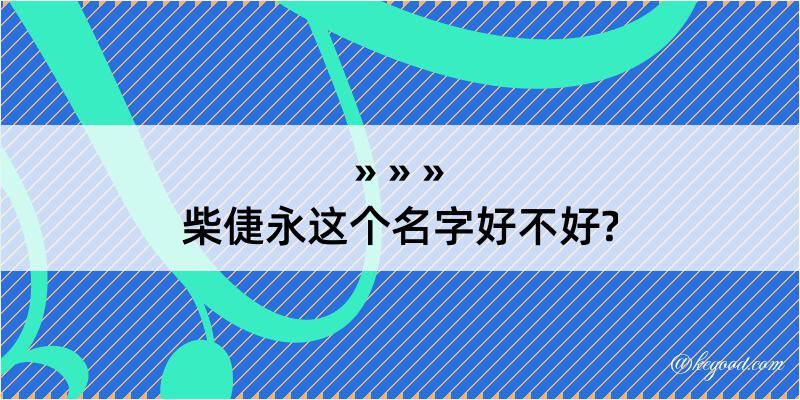 » » »
柴倢永这个名字好不好?

@keyood.com